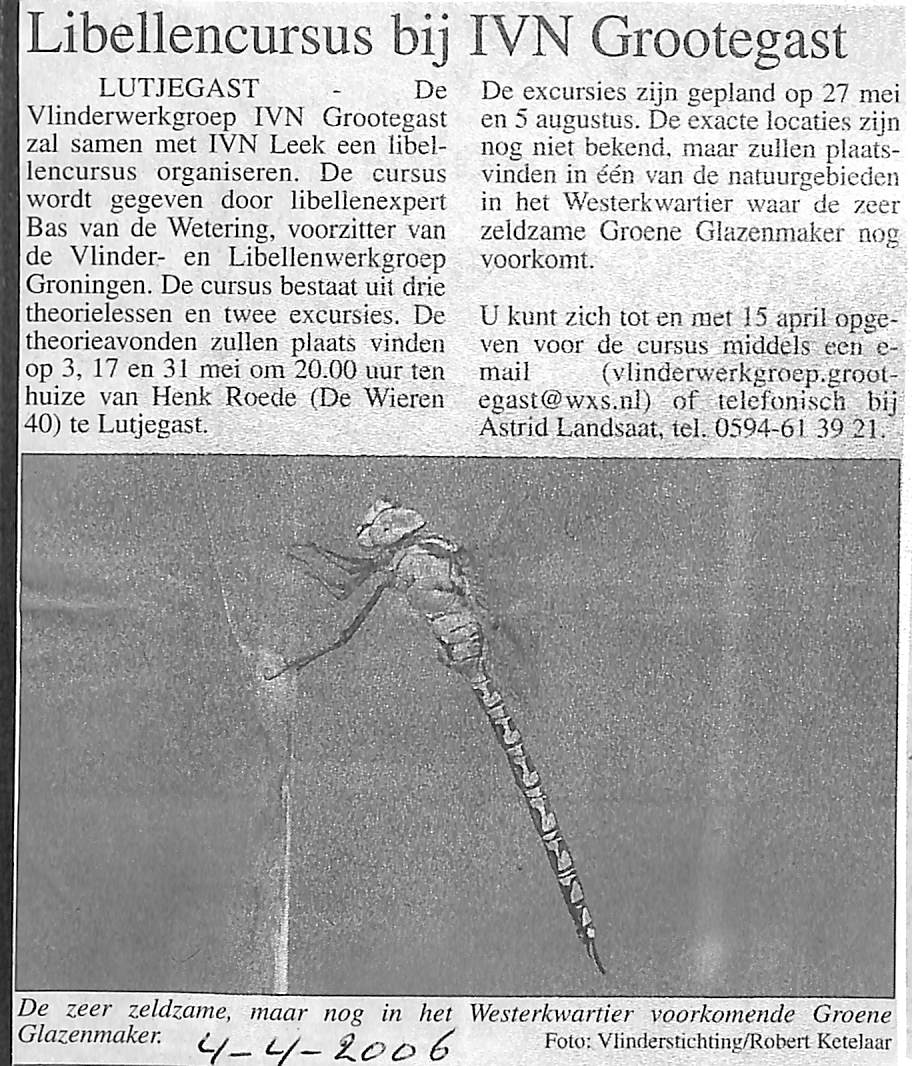 Libellencursus bij IVN Grootegast

LUTJEGAST - De Vlinderwerkgroep IVN Grootegast zal samen met IVN Leek een libellencursus organiseren. De cursus wordt gegeven door libellenexpert Bas van de Wetering, voorzitter van de Vlinder- en Libellenwerkgroep Groningen. De cursus bestaat uit drie theorielessen en twee excursies. De theorieavonden zullen plaats vinden op 3, 17 en 31 mei om 20.00 uur ten huize van Henk Roede (De Wieren 40) te Lutjegast.

De excursies zijn gepland op 27 mei en 5 augustus. De exacte locaties zijn nog niet bekend, maar zullen plaatsvinden in één van de natuurgebieden in het Westerkwartier waar de zeer zeldzame Groene Glazenmaker nog voorkomt.

U kunt zich tot en met 15 april opgeven voor de cursus middels een e-mail (vlinderwerkgroep.grootegast@wxs.nl) of telefonisch bij Astrid Landsaat, tel. 0594-61 39 21.

De zeer zeldzame, maar nog in het Westerkwartier voorkomende Groene Glazenmaker.

4-4-2006

Foto: Vlinderstichting/Robert Ketelaar